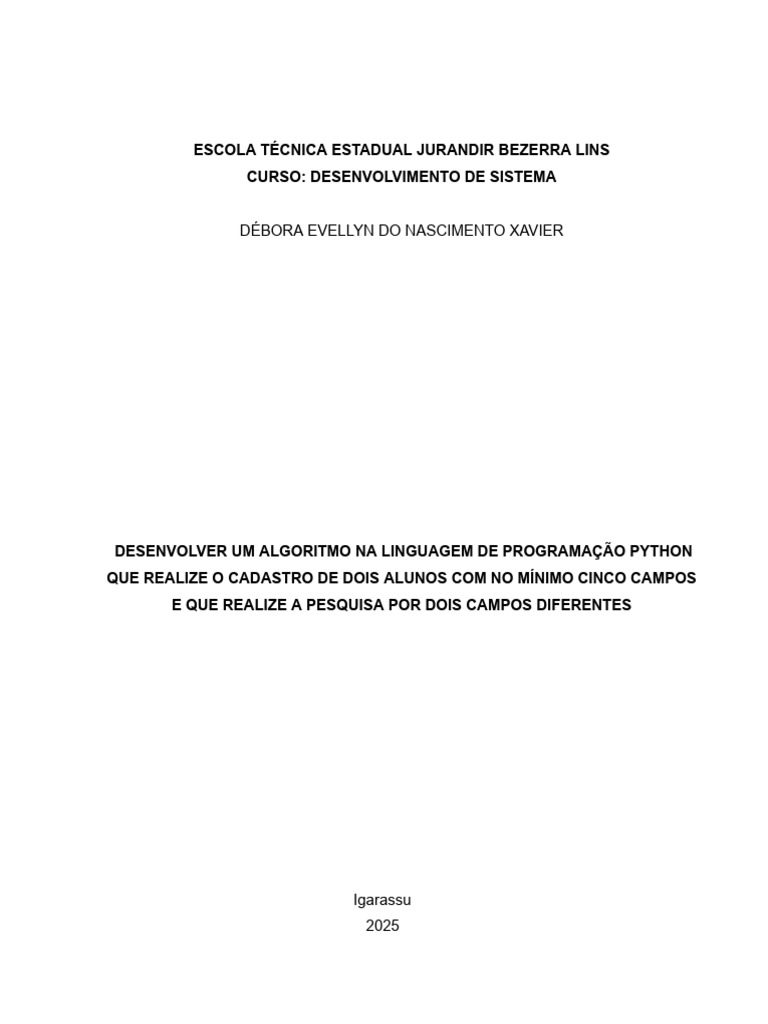 ESCOLA TÉCNICA ESTADUAL JURANDIR BEZERRA LINS
CURSO: DESENVOLVIMENTO DE SISTEMA

DÉBORA EVELLYN DO NASCIMENTO XAVIER

DESENVOLVER UM ALGORITMO NA LINGUAGEM DE PROGRAMAÇÃO PYTHON QUE REALIZE O CADASTRO DE DOIS ALUNOS COM NO MÍNIMO CINCO CAMPOS E QUE REALIZE A PESQUISA POR DOIS CAMPOS DIFERENTES

Igarassu
2025